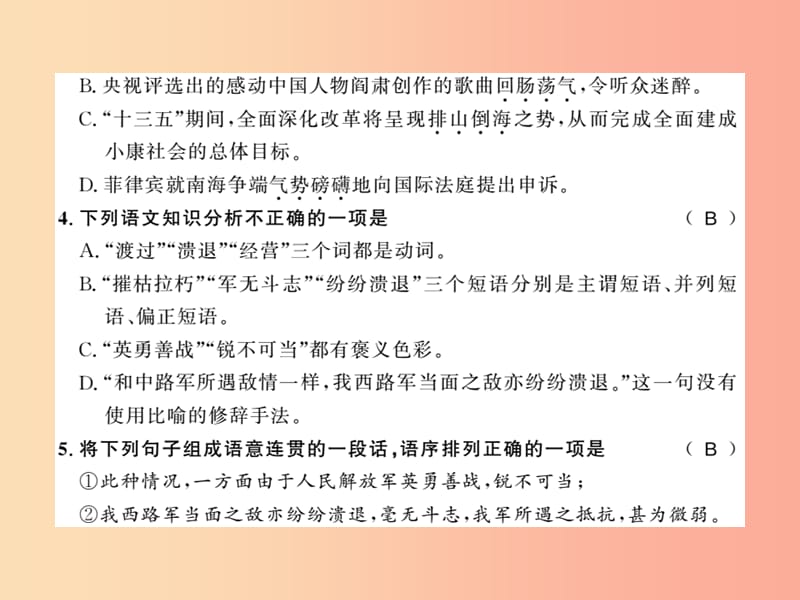 B. 央视评选出的感动中国人物阎肃创作的歌曲回肠荡气，令听众迷醉。

C. “十三五”期间，全面深化改革将呈现排山倒海之势，从而完成全面建成小康社会的总体目标。

D. 菲律宾就南海争端气势磅礴地向国际法庭提出申诉。

4. 下列语文知识分析不正确的一项是　（ B ）

A. “渡过”“溃退”“经营”三个词都是动词。

B. “摧枯拉朽”“军无斗志”“纷纷溃退”三个短语分别是主谓短语、并列短语、偏正短语。

C. “英勇善战”“锐不可当”都有褒义色彩。

D. “和中路军所遇敌情一样，我西路军当面之敌亦纷纷溃退。”这一句没有使用比喻的修辞手法。

5. 将下列句子组成语意连贯的一段话，语序排列正确的一项是　（ B ）

①此种情况，一方面由于人民解放军英勇善战，锐不可当；

②我西路军当面之敌亦纷纷溃退，毫无斗志，我军所遇之抵抗，甚为微弱。